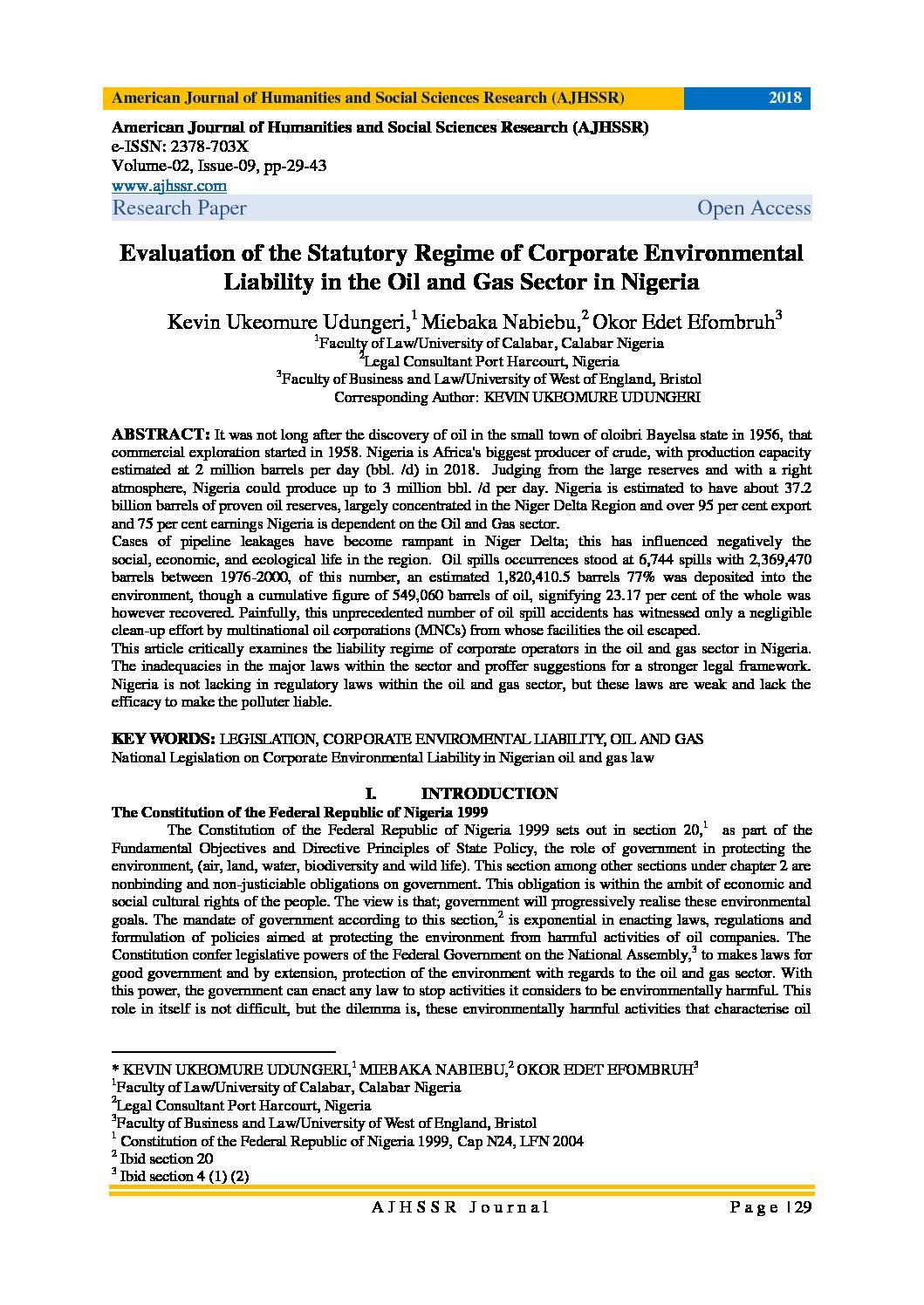 American Journal of Humanities and Social Sciences Research (AJHSSR) 2018

American Journal of Humanities and Social Sciences Research (AJHSSR)
e-ISSN: 2378-703X
Volume-02, Issue-09, pp-29-43
www.ajhssr.com
Research Paper Open Access

Evaluation of the Statutory Regime of Corporate Environmental Liability in the Oil and Gas Sector in Nigeria

Kevin Ukeomure Udungeri,$^1$ Miebaka Nabiebu,$^2$ Okor Edet Efombruh$^3$
$^1$Faculty of Law/University of Calabar, Calabar Nigeria
$^2$Legal Consultant Port Harcourt, Nigeria
$^3$Faculty of Business and Law/University of West of England, Bristol
Corresponding Author: KEVIN UKEOMURE UDUNGERI

ABSTRACT: It was not long after the discovery of oil in the small town of oloibri Bayelsa state in 1956, that commercial exploration started in 1958. Nigeria is Africa's biggest producer of crude, with production capacity estimated at 2 million barrels per day (bbl. /d) in 2018. Judging from the large reserves and with a right atmosphere, Nigeria could produce up to 3 million bbl. /d per day. Nigeria is estimated to have about 37.2 billion barrels of proven oil reserves, largely concentrated in the Niger Delta Region and over 95 per cent export and 75 per cent earnings Nigeria is dependent on the Oil and Gas sector.
Cases of pipeline leakages have become rampant in Niger Delta; this has influenced negatively the social, economic, and ecological life in the region. Oil spills occurrences stood at 6,744 spills with 2,369,470 barrels between 1976-2000, of this number, an estimated 1,820,410.5 barrels 77% was deposited into the environment, though a cumulative figure of 549,060 barrels of oil, signifying 23.17 per cent of the whole was however recovered. Painfully, this unprecedented number of oil spill accidents has witnessed only a negligible clean-up effort by multinational oil corporations (MNCs) from whose facilities the oil escaped.
This article critically examines the liability regime of corporate operators in the oil and gas sector in Nigeria. The inadequacies in the major laws within the sector and proffer suggestions for a stronger legal framework. Nigeria is not lacking in regulatory laws within the oil and gas sector, but these laws are weak and lack the efficacy to make the polluter liable.

KEY WORDS: LEGISLATION, CORPORATE ENVIROMENTAL LIABILITY, OIL AND GAS
National Legislation on Corporate Environmental Liability in Nigerian oil and gas law

I. INTRODUCTION
The Constitution of the Federal Republic of Nigeria 1999
The Constitution of the Federal Republic of Nigeria 1999 sets out in section 20,$^1$ as part of the Fundamental Objectives and Directive Principles of State Policy, the role of government in protecting the environment, (air, land, water, biodiversity and wild life). This section among other sections under chapter 2 are nonbinding and non-justiciable obligations on government. This obligation is within the ambit of economic and social cultural rights of the people. The view is that; government will progressively realise these environmental goals. The mandate of government according to this section,$^2$ is exponential in enacting laws, regulations and formulation of policies aimed at protecting the environment from harmful activities of oil companies. The Constitution confer legislative powers of the Federal Government on the National Assembly,$^3$ to makes laws for good government and by extension, protection of the environment with regards to the oil and gas sector. With this power, the government can enact any law to stop activities it considers to be environmentally harmful. This role in itself is not difficult, but the dilemma is, these environmentally harmful activities that characterise oil

* KEVIN UKEOMURE UDUNGERI,$^1$ MIEBAKA NABIEBU,$^2$ OKOR EDET EFOMBRUH$^3$
$^1$Faculty of Law/University of Calabar, Calabar Nigeria
$^2$Legal Consultant Port Harcourt, Nigeria
$^3$Faculty of Business and Law/University of West of England, Bristol
$^1$ Constitution of the Federal Republic of Nigeria 1999, Cap N24, LFN 2004
$^2$ Ibid section 20
$^3$ Ibid section 4 (1) (2)

AJHSSR Journal Page | 29